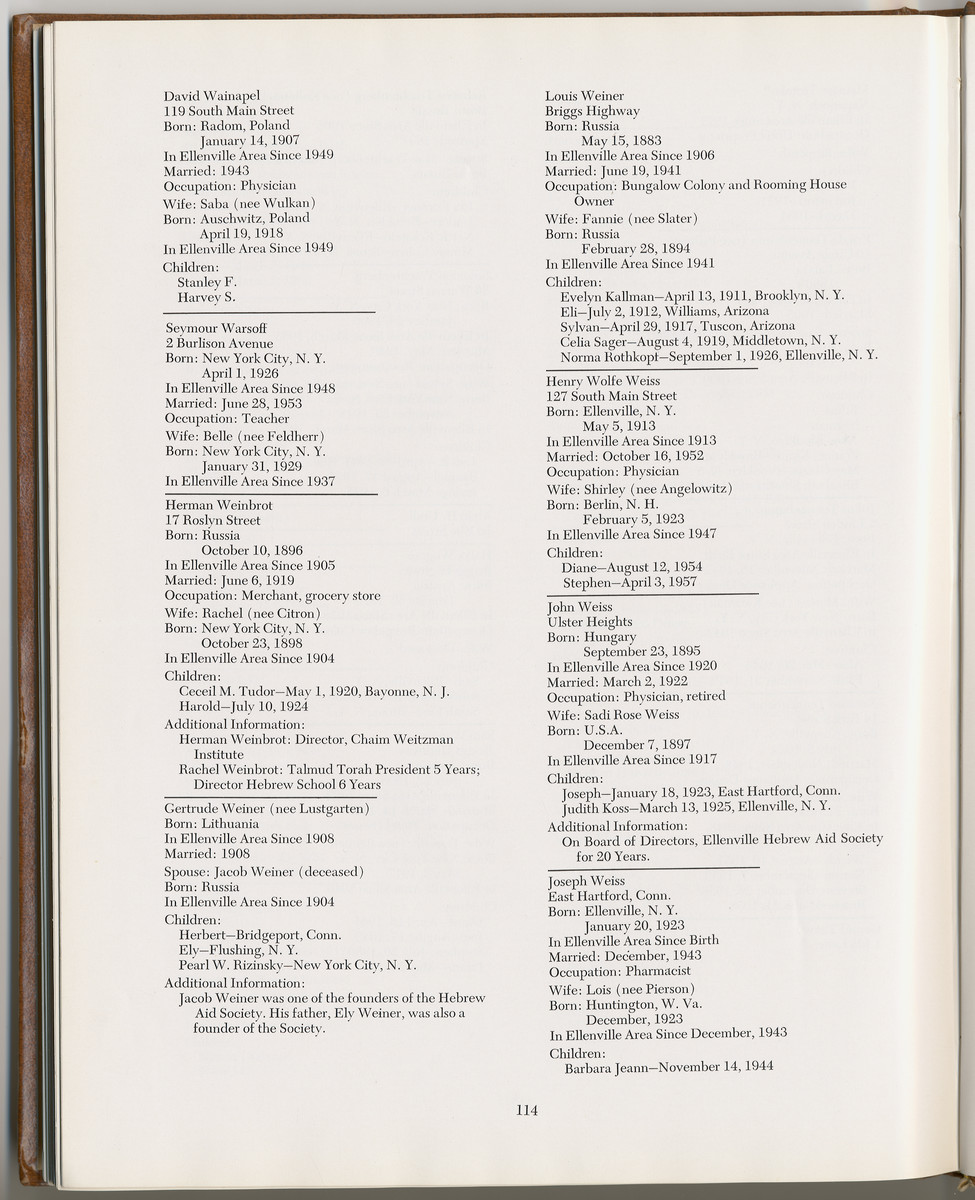 David Wainapel
119 South Main Street
Born: Radom, Poland
January 14, 1907
In Ellenville Area Since 1949
Married: 1943
Occupation: Physician
Wife: Saba (nee Wulkan)
Born: Auschwitz, Poland
April 19, 1918
In Ellenville Area Since 1949
Children:
Stanley F.
Harvey S.

Seymour Warsoff
2 Burlison Avenue
Born: New York City, N. Y.
April 1, 1926
In Ellenville Area Since 1948
Married: June 28, 1953
Occupation: Teacher
Wife: Belle (nee Feldherr)
Born: New York City, N. Y.
January 31, 1929
In Ellenville Area Since 1937

Herman Weinbrot
17 Roslyn Street
Born: Russia
October 10, 1896
In Ellenville Area Since 1905
Married: June 6, 1919
Occupation: Merchant, grocery store
Wife: Rachel (nee Citron)
Born: New York City, N. Y.
October 23, 1898
In Ellenville Area Since 1904
Children:
Ceceil M. Tudor—May 1, 1920, Bayonne, N. J.
Harold—July 10, 1924
Additional Information:
Herman Weinbrot: Director, Chaim Weitzman Institute
Rachel Weinbrot: Talmud Torah President 5 Years; Director Hebrew School 6 Years

Gertrude Weiner (nee Lustgarten)
Born: Lithuania
In Ellenville Area Since 1908
Married: 1908
Spouse: Jacob Weiner (deceased)
Born: Russia
In Ellenville Area Since 1904
Children:
Herbert—Bridgeport, Conn.
Ely—Flushing, N. Y.
Pearl W. Rizinsky—New York City, N. Y.
Additional Information:
Jacob Weiner was one of the founders of the Hebrew Aid Society. His father, Ely Weiner, was also a founder of the Society.

Louis Weiner
Briggs Highway
Born: Russia
May 15, 1883
In Ellenville Area Since 1906
Married: June 19, 1941
Occupation: Bungalow Colony and Rooming House Owner
Wife: Fannie (nee Slater)
Born: Russia
February 28, 1894
In Ellenville Area Since 1941
Children:
Evelyn Kallman—April 13, 1911, Brooklyn, N. Y.
Eli—July 2, 1912, Williams, Arizona
Sylvan—April 29, 1917, Tuscon, Arizona
Celia Sager—August 4, 1919, Middletown, N. Y.
Norma Rothkopf—September 1, 1926, Ellenville, N. Y.

Henry Wolfe Weiss
127 South Main Street
Born: Ellenville, N. Y.
May 5, 1913
In Ellenville Area Since 1913
Married: October 16, 1952
Occupation: Physician
Wife: Shirley (nee Angelowitz)
Born: Berlin, N. H.
February 5, 1923
In Ellenville Area Since 1947
Children:
Diane—August 12, 1954
Stephen—April 3, 1957

John Weiss
Ulster Heights
Born: Hungary
September 23, 1895
In Ellenville Area Since 1920
Married: March 2, 1922
Occupation: Physician, retired
Wife: Sadi Rose Weiss
Born: U.S.A.
December 7, 1897
In Ellenville Area Since 1917
Children:
Joseph—January 18, 1923, East Hartford, Conn.
Judith Koss—March 13, 1925, Ellenville, N. Y.
Additional Information:
On Board of Directors, Ellenville Hebrew Aid Society for 20 Years.

Joseph Weiss
East Hartford, Conn.
Born: Ellenville, N. Y.
January 20, 1923
In Ellenville Area Since Birth
Married: December, 1943
Occupation: Pharmacist
Wife: Lois (nee Pierson)
Born: Huntington, W. Va.
December, 1923
In Ellenville Area Since December, 1943
Children:
Barbara Jeann—November 14, 1944

114